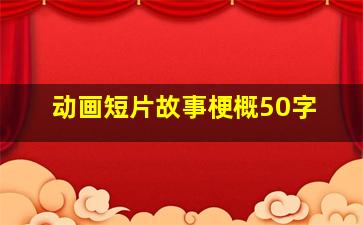 动画短片故事梗概50字